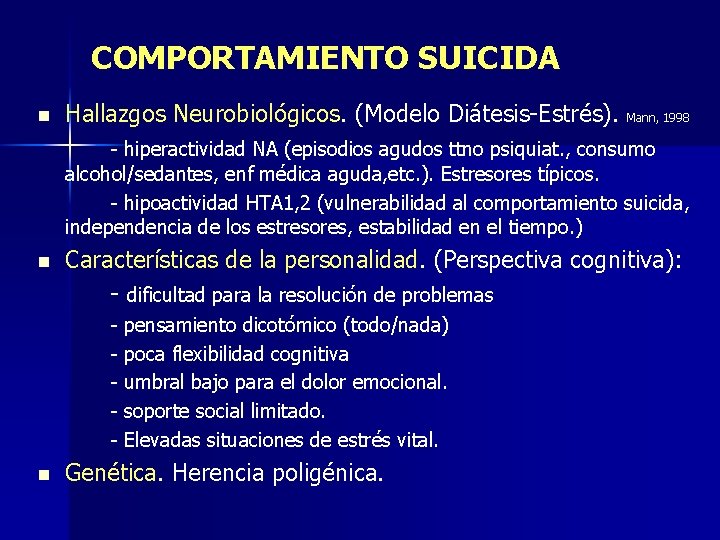 COMPORTAMIENTO SUICIDA

Hallazgos Neurobiológicos. (Modelo Diátesis-Estrés). Mann, 1998

- hiperactividad NA (episodios agudos ttno psiquiat., consumo alcohol/sedantes, enf médica aguda,etc.). Estresores típicos.

- hipoactividad HTA1,2 (vulnerabilidad al comportamiento suicida, independencia de los estresores, estabilidad en el tiempo.)

Características de la personalidad. (Perspectiva cognitiva):

- dificultad para la resolución de problemas
- pensamiento dicotómico (todo/nada)
- poca flexibilidad cognitiva
- umbral bajo para el dolor emocional.
- soporte social limitado.
- Elevadas situaciones de estrés vital.

Genética. Herencia poligénica.